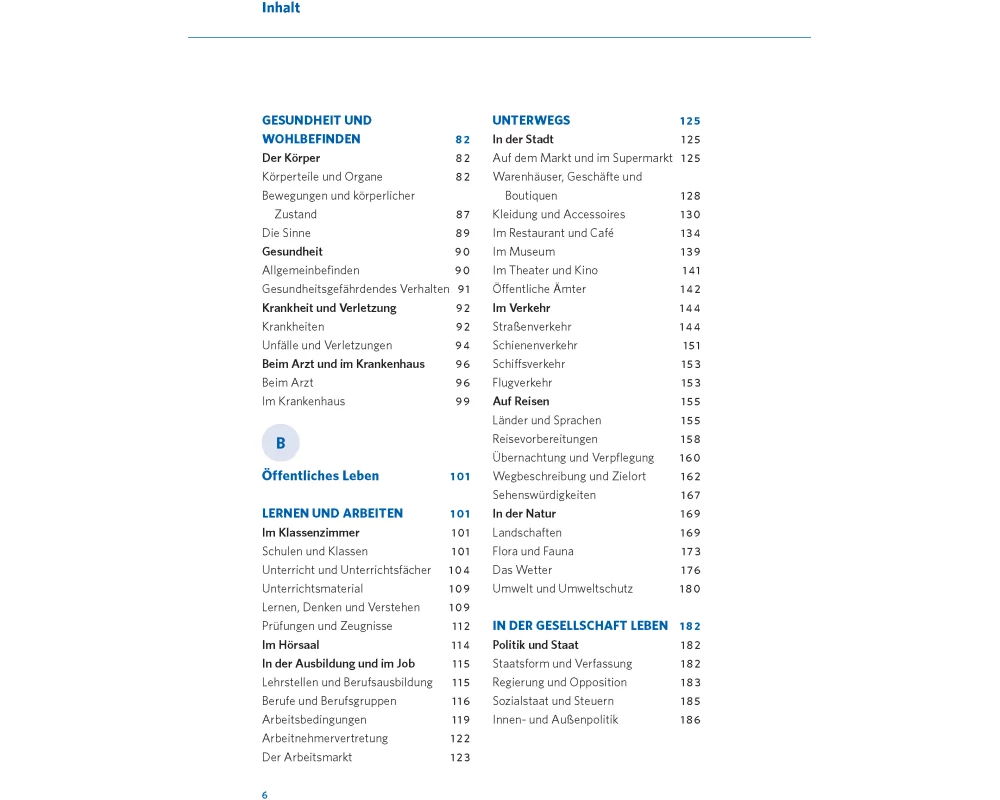 Inhalt

GESUNDHEIT UND WOHLBEFINDEN 82
Der Körper 82
Körperteile und Organe 82
Bewegungen und körperlicher Zustand 87
Die Sinne 89
Gesundheit 90
Allgemeinbefinden 90
Gesundheitsgefährdendes Verhalten 91
Krankheit und Verletzung 92
Krankheiten 92
Unfälle und Verletzungen 94
Beim Arzt und im Krankenhaus 96
Beim Arzt 96
Im Krankenhaus 99

B

Öffentliches Leben 101

LERNEN UND ARBEITEN 101
Im Klassenzimmer 101
Schulen und Klassen 101
Unterricht und Unterrichtsfächer 104
Unterrichtsmaterial 109
Lernen, Denken und Verstehen 109
Prüfungen und Zeugnisse 112
Im Hörsaal 114
In der Ausbildung und im Job 115
Lehrstellen und Berufsausbildung 115
Berufe und Berufsgruppen 116
Arbeitsbedingungen 119
Arbeitnehmervertretung 122
Der Arbeitsmarkt 123

UNTERWEGS 125
In der Stadt 125
Auf dem Markt und im Supermarkt 125
Warenhäuser, Geschäfte und Boutiquen 128
Kleidung und Accessoires 130
Im Restaurant und Café 134
Im Museum 139
Im Theater und Kino 141
Öffentliche Ämter 142
Im Verkehr 144
Straßenverkehr 144
Schienenverkehr 151
Schiffsverkehr 153
Flugverkehr 153
Auf Reisen 155
Länder und Sprachen 155
Reisevorbereitungen 158
Übernachtung und Verpflegung 160
Wegbeschreibung und Zielort 162
Sehenswürdigkeiten 167
In der Natur 169
Landschaften 169
Flora und Fauna 173
Das Wetter 176
Umwelt und Umweltschutz 180

IN DER GESELLSCHAFT LEBEN 182
Politik und Staat 182
Staatsform und Verfassung 182
Regierung und Opposition 183
Sozialstaat und Steuern 185
Innen- und Außenpolitik 186

6